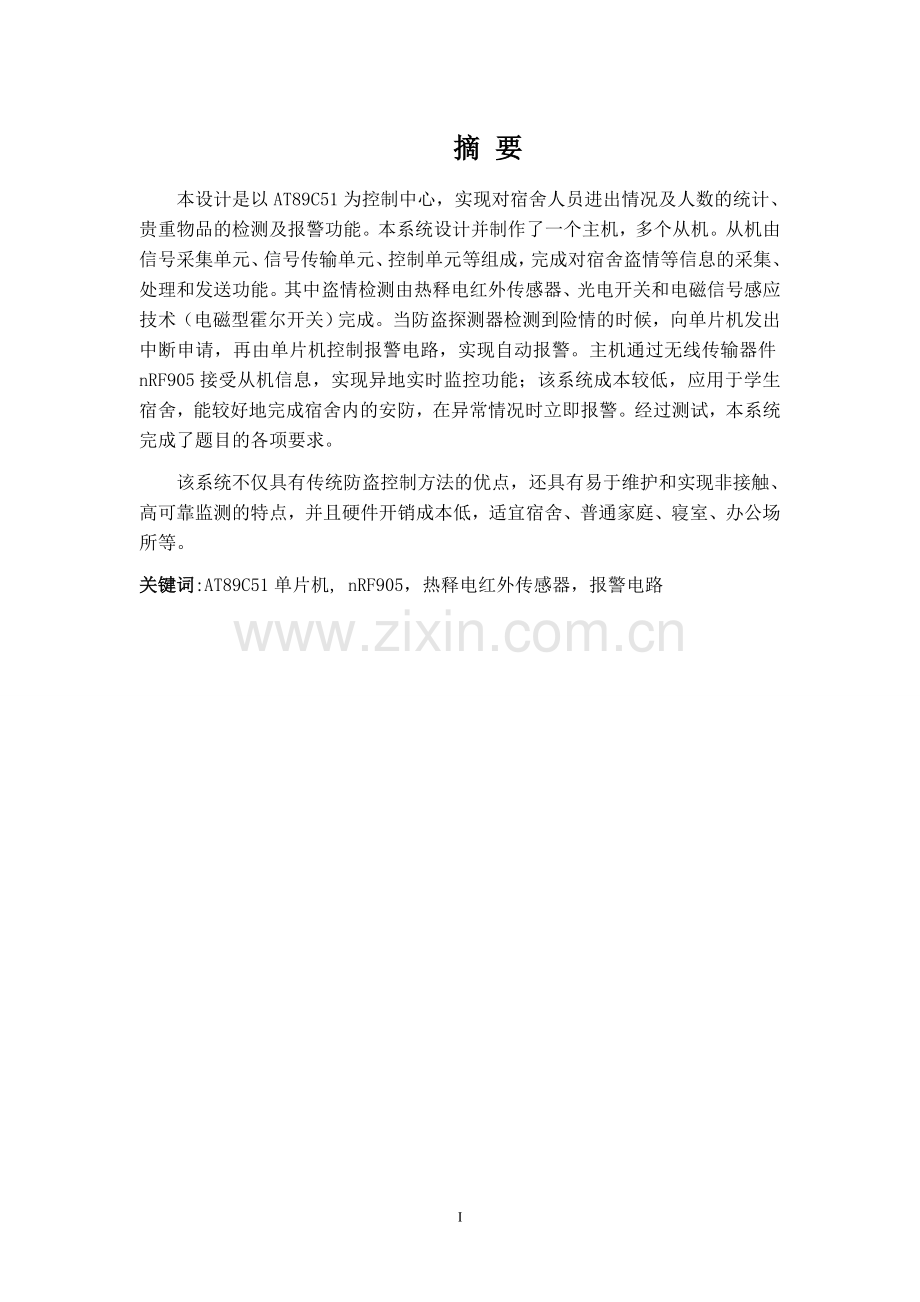 摘 要

本设计是以AT89C51为控制中心，实现对宿舍人员进出情况及人数的统计、贵重物品的检测及报警功能。本系统设计并制作了一个主机，多个从机。从机由信号采集单元、信号传输单元、控制单元等组成，完成对宿舍盗情等信息的采集、处理和发送功能。其中盗情检测由热释电红外传感器、光电开关和电磁信号感应技术（电磁型霍尔开关）完成。当防盗探测器检测到险情的时候，向单片机发出中断申请，再由单片机控制报警电路，实现自动报警。主机通过无线传输器件nRF905接受从机信息，实现异地实时监控功能；该系统成本较低，应用于学生宿舍，能较好地完成宿舍内的安防，在异常情况时立即报警。经过测试，本系统完成了题目的各项要求。

该系统不仅具有传统防盗控制方法的优点，还具有易于维护和实现非接触、高可靠监测的特点，并且硬件开销成本低，适宜宿舍、普通家庭、寝室、办公场所等。

关键词:AT89C51单片机, nRF905，热释电红外传感器，报警电路

I

www.zixin.com.cn